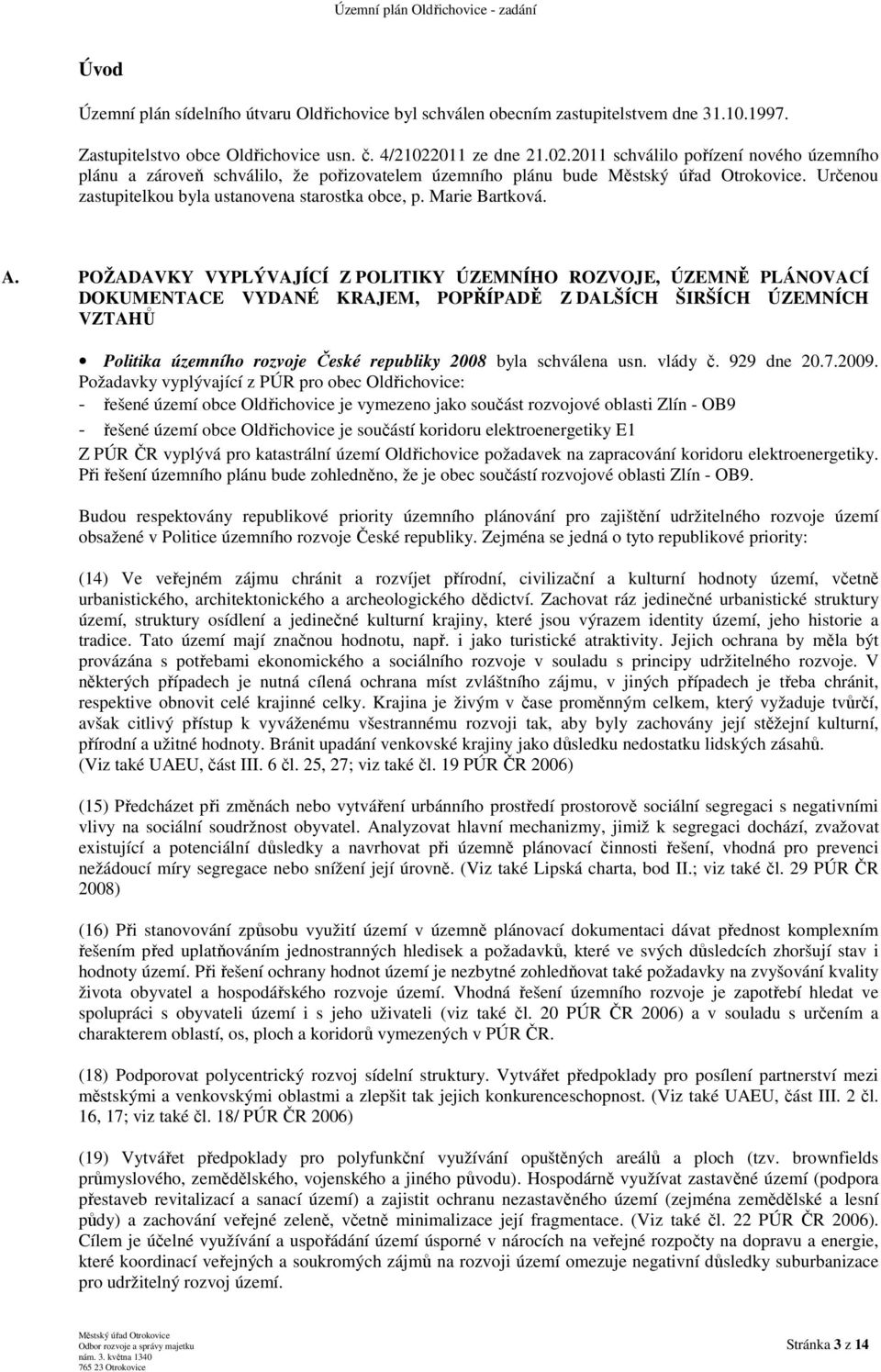 Územní plán Oldřichovice - zadání

Úvod

Územní plán sídelního útvaru Oldřichovice byl schválen obecním zastupitelstvem dne 31.10.1997.

Zastupitelstvo obce Oldřichovice usn. č. 4/21022011 ze dne 21.02.2011 schválilo pořízení nového územního plánu a zároveň schválilo, že pořizovatelem územního plánu bude Městský úřad Otrokovice. Určenou zastupitelkou byla ustanovena starostka obce, p. Marie Bartková.

A. POŽADAVKY VYPLÝVAJÍCÍ Z POLITIKY ÚZEMNÍHO ROZVOJE, ÚZEMNĚ PLÁNOVACÍ DOKUMENTACE VYDANÉ KRAJEM, POPŘÍPADĚ Z DALŠÍCH ŠIRŠÍCH ÚZEMNÍCH VZTAHŮ

• Politika územního rozvoje České republiky 2008 byla schválena usn. vlády č. 929 dne 20.7.2009.

Požadavky vyplývající z PÚR pro obec Oldřichovice:
- řešené území obce Oldřichovice je vymezeno jako součást rozvojové oblasti Zlín - OB9
- řešené území obce Oldřichovice je součástí koridoru elektroenergetiky E1

Z PÚR ČR vyplývá pro katastrální území Oldřichovice požadavek na zapracování koridoru elektroenergetiky. Při řešení územního plánu bude zohledněno, že je obec součástí rozvojové oblasti Zlín - OB9.

Budou respektovány republikové priority územního plánování pro zajištění udržitelného rozvoje území obsažené v Politice územního rozvoje České republiky. Zejména se jedná o tyto republikové priority:

(14) Ve veřejném zájmu chránit a rozvíjet přírodní, civilizační a kulturní hodnoty území, včetně urbanistického, architektonického a archeologického dědictví. Zachovat ráz jedinečné urbanistické struktury území, struktury osídlení a jedinečné kulturní krajiny, které jsou výrazem identity území, jeho historie a tradice. Tato území mají značnou hodnotu, např. i jako turistické atraktivity. Jejich ochrana by měla být provázána s potřebami ekonomického a sociálního rozvoje v souladu s principy udržitelného rozvoje. V některých případech je nutná cílená ochrana míst zvláštního zájmu, v jiných případech je třeba chránit, respektive obnovit celé krajinné celky. Krajina je živým v čase proměnným celkem, který vyžaduje tvůrčí, avšak citlivý přístup k vyváženému všestrannému rozvoji tak, aby byly zachovány její stěžejní kulturní, přírodní a užitné hodnoty. Bránit upadání venkovské krajiny jako důsledku nedostatku lidských zásahů. (Viz také UAEU, část III. 6 čl. 25, 27; viz také čl. 19 PÚR ČR 2006)

(15) Předcházet při změnách nebo vytváření urbánního prostředí prostorově sociální segregaci s negativními vlivy na sociální soudržnost obyvatel. Analyzovat hlavní mechanizmy, jimiž k segregaci dochází, zvažovat existující a potenciální důsledky a navrhovat při územně plánovací činnosti řešení, vhodná pro prevenci nežádoucí míry segregace nebo snížení její úrovně. (Viz také Lipská charta, bod II.; viz také čl. 29 PÚR ČR 2008)

(16) Při stanovování způsobu využití území v územně plánovací dokumentaci dávat přednost komplexním řešením před uplatňováním jednostranných hledisek a požadavků, které ve svých důsledcích zhoršují stav i hodnoty území. Při řešení ochrany hodnot území je nezbytné zohledňovat také požadavky na zvyšování kvality života obyvatel a hospodářského rozvoje území. Vhodná řešení územního rozvoje je zapotřebí hledat ve spolupráci s obyvateli území i s jeho uživateli (viz také čl. 20 PÚR ČR 2006) a v souladu s určením a charakterem oblastí, os, ploch a koridorů vymezených v PÚR ČR.

(18) Podporovat polycentrický rozvoj sídelní struktury. Vytvářet předpoklady pro posílení partnerství mezi městskými a venkovskými oblastmi a zlepšit tak jejich konkurenceschopnost. (Viz také UAEU, část III. 2 čl. 16, 17; viz také čl. 18/ PÚR ČR 2006)

(19) Vytvářet předpoklady pro polyfunkční využívání opuštěných areálů a ploch (tzv. brownfields průmyslového, zemědělského, vojenského a jiného původu). Hospodárně využívat zastavěné území (podpora přestaveb revitalizací a sanací území) a zajistit ochranu nezastavěného území (zejména zemědělské a lesní půdy) a zachování veřejné zeleně, včetně minimalizace její fragmentace. (Viz také čl. 22 PÚR ČR 2006). Cílem je účelné využívání a uspořádání území úsporné v nárocích na veřejné rozpočty na dopravu a energie, které koordinací veřejných a soukromých zájmů na rozvoji území omezuje negativní důsledky suburbanizace pro udržitelný rozvoj území.

Městský úřad Otrokovice
Odbor rozvoje a správy majetku
nám. 3. května 1340
765 23 Otrokovice

Stránka 3 z 14